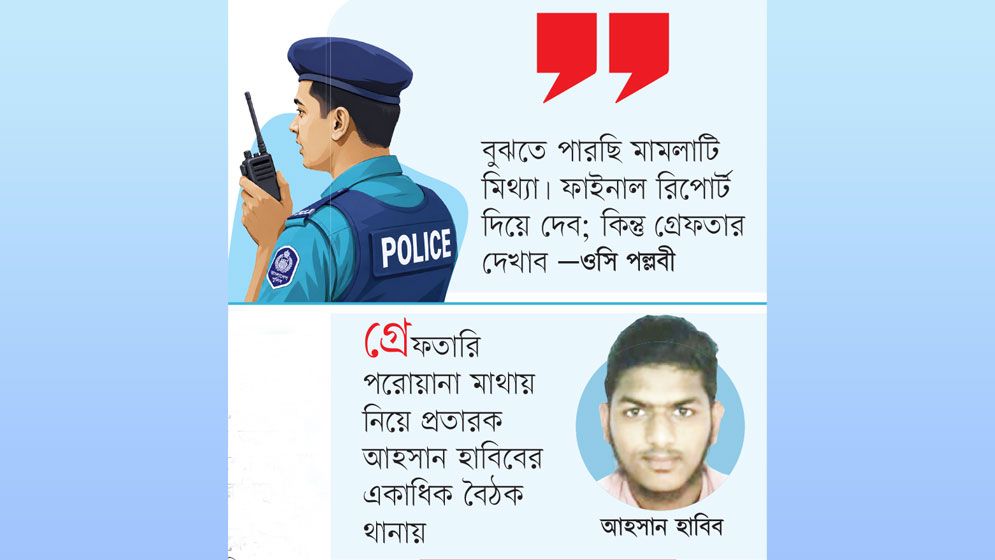 POLICE

বুঝতে পারছি মামলাটি মিথ্যা। ফাইনাল রিপোর্ট দিয়ে দেব; কিন্তু গ্রেফতার দেখাব —ওসি পল্লবী

গ্রেফতারি পরোয়ানা মাথায় নিয়ে প্রতারক আহসান হাবিবের একাধিক বৈঠক থানায়

আহসান হাবিব